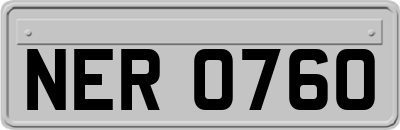 NER 0760